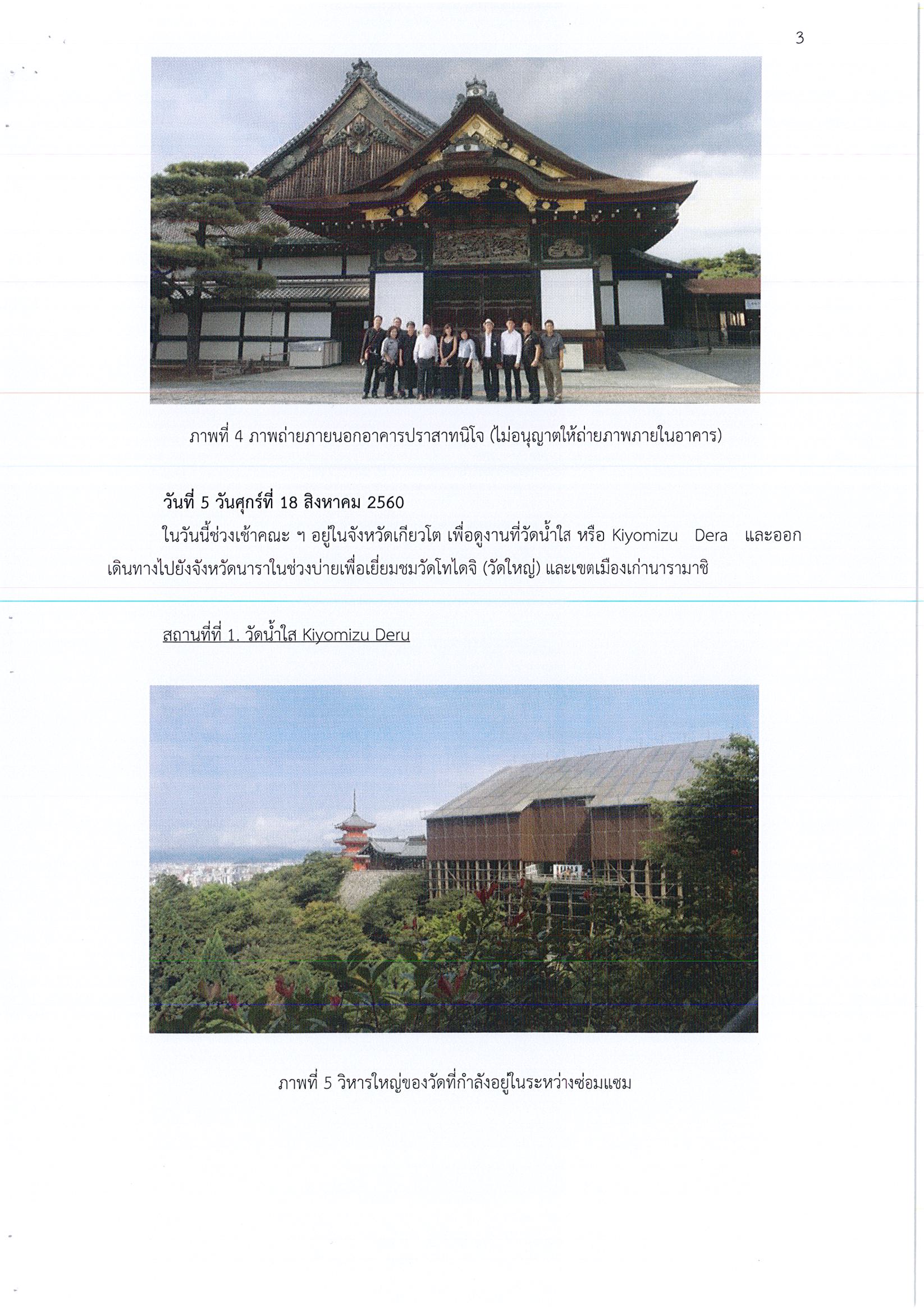 3

ภาพที่ 4 ภาพถ่ายภายนอกอาคารปราสาทนิโจ (ไม่อนุญาตให้ถ่ายภาพภายในอาคาร)

วันที่ 5 วันศุกร์ที่ 18 สิงหาคม 2560

ในวันนี้ช่วงเช้าคณะ ฯ อยู่ในจังหวัดเกียวโต เพื่อดูงานที่วัดน้ำใส หรือ Kiyomizu Dera และออกเดินทางไปยังจังหวัดนาราในช่วงบ่ายเพื่อเยี่ยมชมวัดโทไดจิ (วัดใหญ่) และเขตเมืองเก่านารามาชิ

สถานที่ที่ 1. วัดน้ำใส Kiyomizu Deru

ภาพที่ 5 วิหารใหญ่ของวัดที่กำลังอยู่ในระหว่างซ่อมแซม